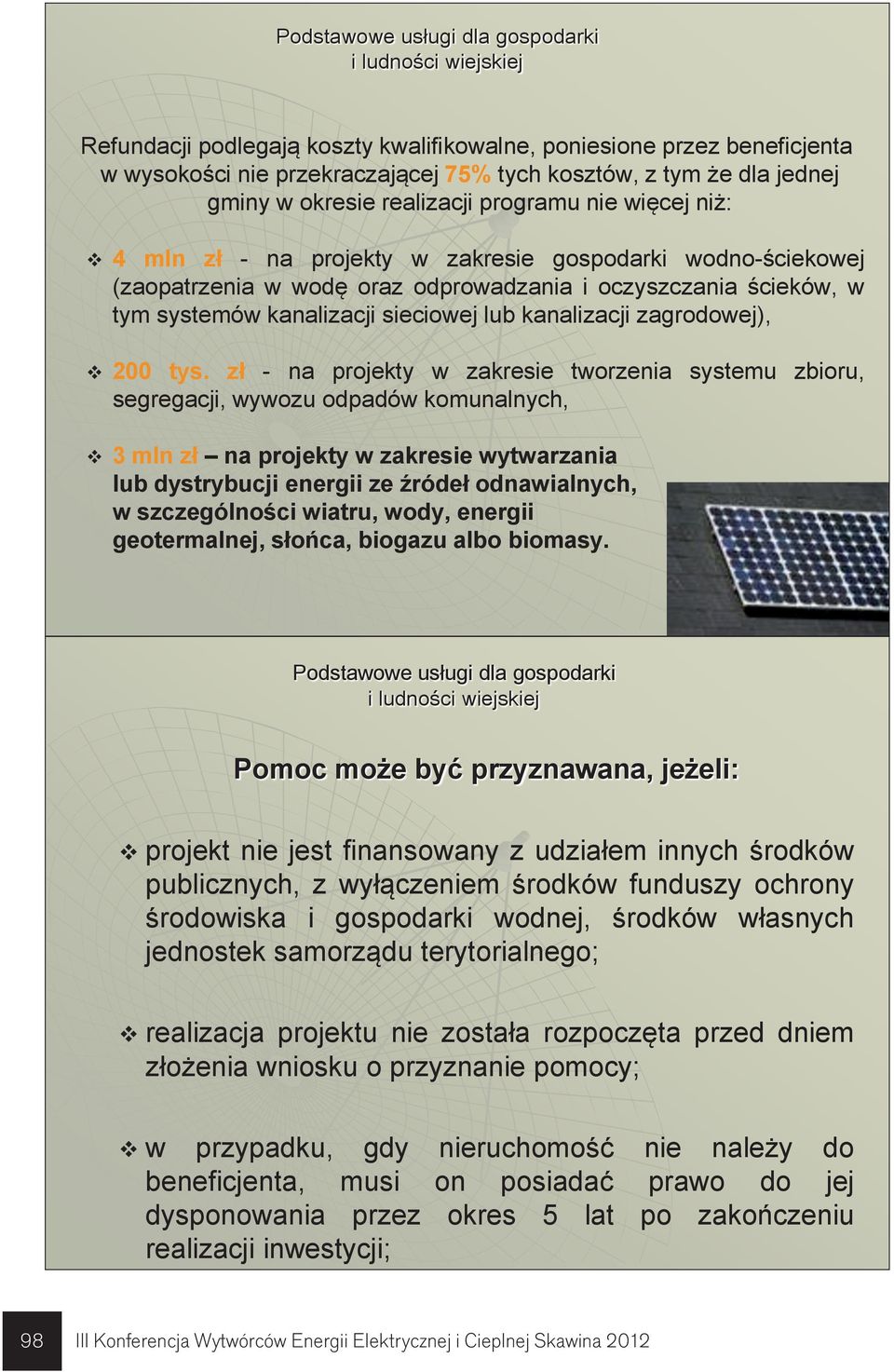 Podstawowe usługi dla gospodarki
i ludności wiejskiej

Refundacji podlegają koszty kwalifikowalne, poniesione przez beneficjenta w wysokości nie przekraczającej 75% tych kosztów, z tym że dla jednej gminy w okresie realizacji programu nie więcej niż:

❖ 4 mln zł - na projekty w zakresie gospodarki wodno-ściekowej (zaopatrzenia w wodę oraz odprowadzania i oczyszczania ścieków, w tym systemów kanalizacji sieciowej lub kanalizacji zagrodowej),

❖ 200 tys. zł - na projekty w zakresie tworzenia systemu zbioru, segregacji, wywozu odpadów komunalnych,

❖ 3 mln zł – na projekty w zakresie wytwarzania lub dystrybucji energii ze źródeł odnawialnych, w szczególności wiatru, wody, energii geotermalnej, słońca, biogazu albo biomasy.

Podstawowe usługi dla gospodarki
i ludności wiejskiej

Pomoc może być przyznawana, jeżeli:

❖ projekt nie jest finansowany z udziałem innych środków publicznych, z wyłączeniem środków funduszy ochrony środowiska i gospodarki wodnej, środków własnych jednostek samorządu terytorialnego;

❖ realizacja projektu nie została rozpoczęta przed dniem złożenia wniosku o przyznanie pomocy;

❖ w przypadku, gdy nieruchomość nie należy do beneficjenta, musi on posiadać prawo do jej dysponowania przez okres 5 lat po zakończeniu realizacji inwestycji;

98 III Konferencja Wytwórców Energii Elektrycznej i Cieplnej Skawina 2012